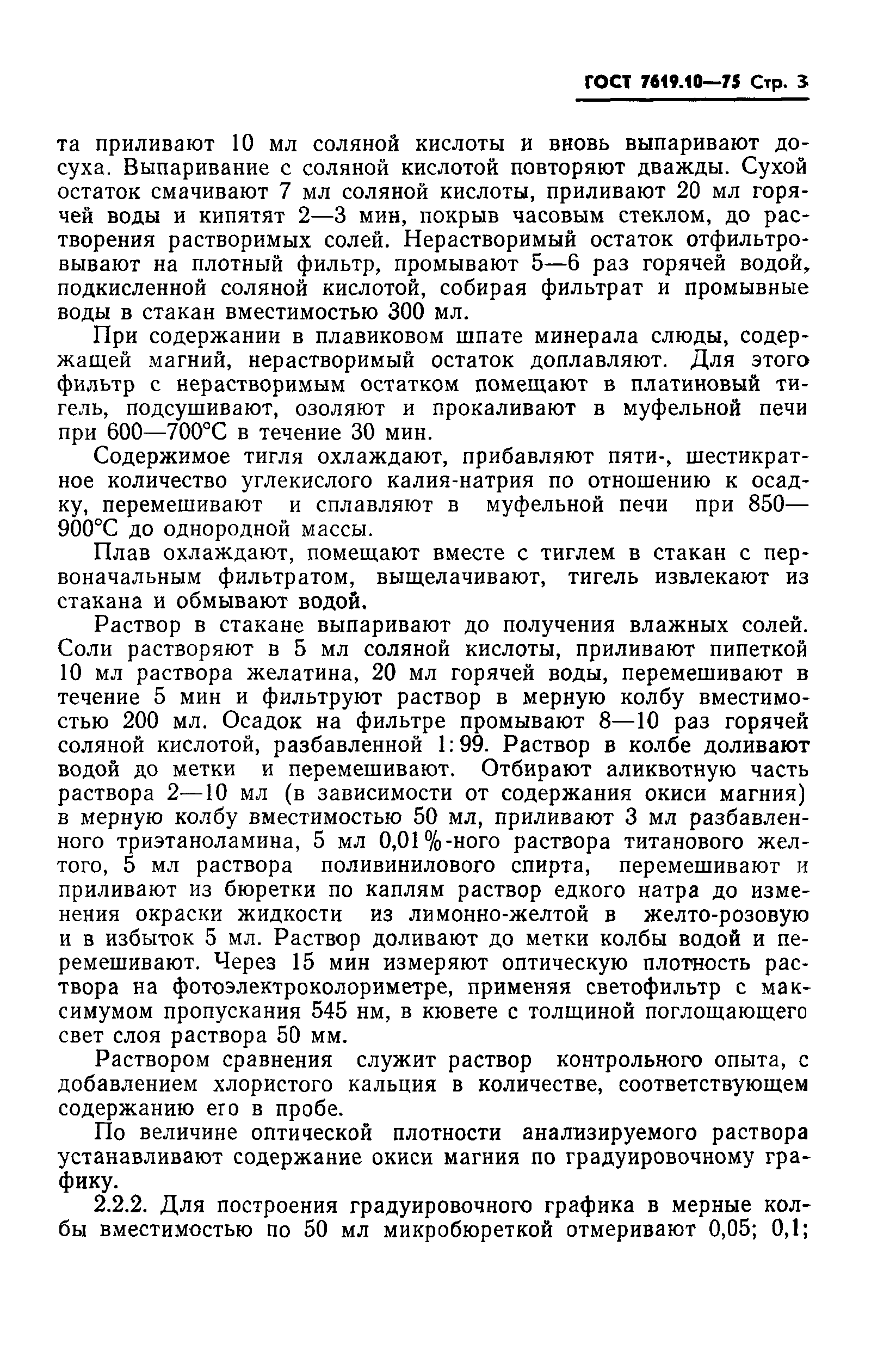 ГОСТ 7619.10—75 Стр. 3

та приливают 10 мл соляной кислоты и вновь выпаривают досуха. Выпаривание с соляной кислотой повторяют дважды. Сухой остаток смачивают 7 мл соляной кислоты, приливают 20 мл горячей воды и кипятят 2—3 мин, покрыв часовым стеклом, до растворения растворимых солей. Нерастворимый остаток отфильтровывают на плотный фильтр, промывают 5—6 раз горячей водой, подкисленной соляной кислотой, собирая фильтрат и промывные воды в стакан вместимостью 300 мл.

При содержании в плавиковом шпате минерала слюды, содержащей магний, нерастворимый остаток доплавляют. Для этого фильтр с нерастворимым остатком помещают в платиновый тигель, подсушивают, озоляют и прокаливают в муфельной печи при 600—700°С в течение 30 мин.

Содержимое тигля охлаждают, прибавляют пяти-, шестикратное количество углекислого калия-натрия по отношению к осадку, перемешивают и сплавляют в муфельной печи при 850—900°С до однородной массы.

Плав охлаждают, помещают вместе с тиглем в стакан с первоначальным фильтратом, выщелачивают, тигель извлекают из стакана и обмывают водой.

Раствор в стакане выпаривают до получения влажных солей. Соли растворяют в 5 мл соляной кислоты, приливают пипеткой 10 мл раствора желатина, 20 мл горячей воды, перемешивают в течение 5 мин и фильтруют раствор в мерную колбу вместимостью 200 мл. Осадок на фильтре промывают 8—10 раз горячей соляной кислотой, разбавленной 1:99. Раствор в колбе доливают водой до метки и перемешивают. Отбирают аликвотную часть раствора 2—10 мл (в зависимости от содержания окиси магния) в мерную колбу вместимостью 50 мл, приливают 3 мл разбавленного триэтаноламина, 5 мл 0,01%-ного раствора титанового желтого, 5 мл раствора поливинилового спирта, перемешивают и приливают из бюретки по каплям раствор едкого натра до изменения окраски жидкости из лимонно-желтой в желто-розовую и в избыток 5 мл. Раствор доливают до метки колбы водой и перемешивают. Через 15 мин измеряют оптическую плотность раствора на фотоэлектроколориметре, применяя светофильтр с максимумом пропускания 545 нм, в кювете с толщиной поглощающего свет слоя раствора 50 мм.

Раствором сравнения служит раствор контрольного опыта, с добавлением хлористого кальция в количестве, соответствующем содержанию его в пробе.

По величине оптической плотности анализируемого раствора устанавливают содержание окиси магния по градуировочному графику.

2.2.2. Для построения градуировочного графика в мерные колбы вместимостью по 50 мл микробюреткой отмеривают 0,05; 0,1;